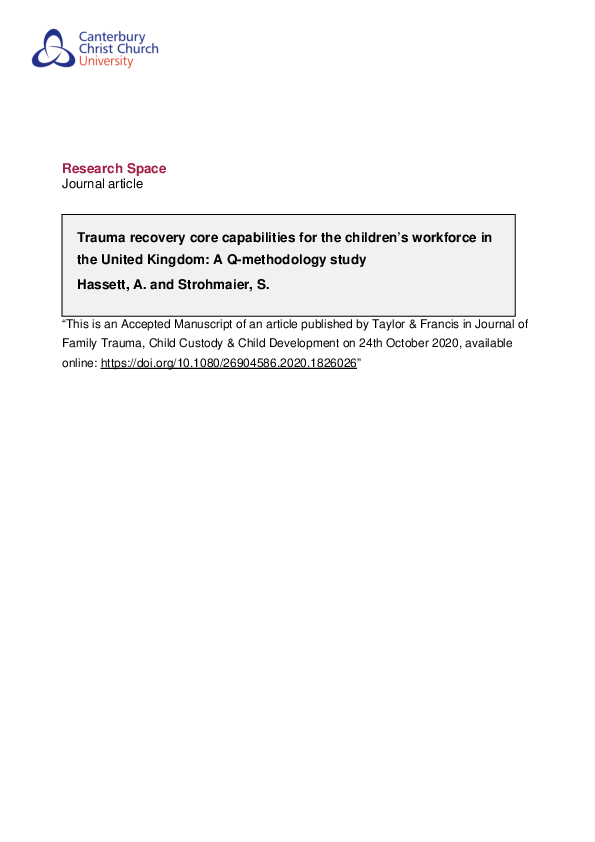 Canterbury
Christ Church
University

Research Space
Journal article

Trauma recovery core capabilities for the children's workforce in the United Kingdom: A Q-methodology study
Hassett, A. and Strohmaier, S.

"This is an Accepted Manuscript of an article published by Taylor & Francis in Journal of Family Trauma, Child Custody & Child Development on 24th October 2020, available online: https://doi.org/10.1080/26904586.2020.1826026"